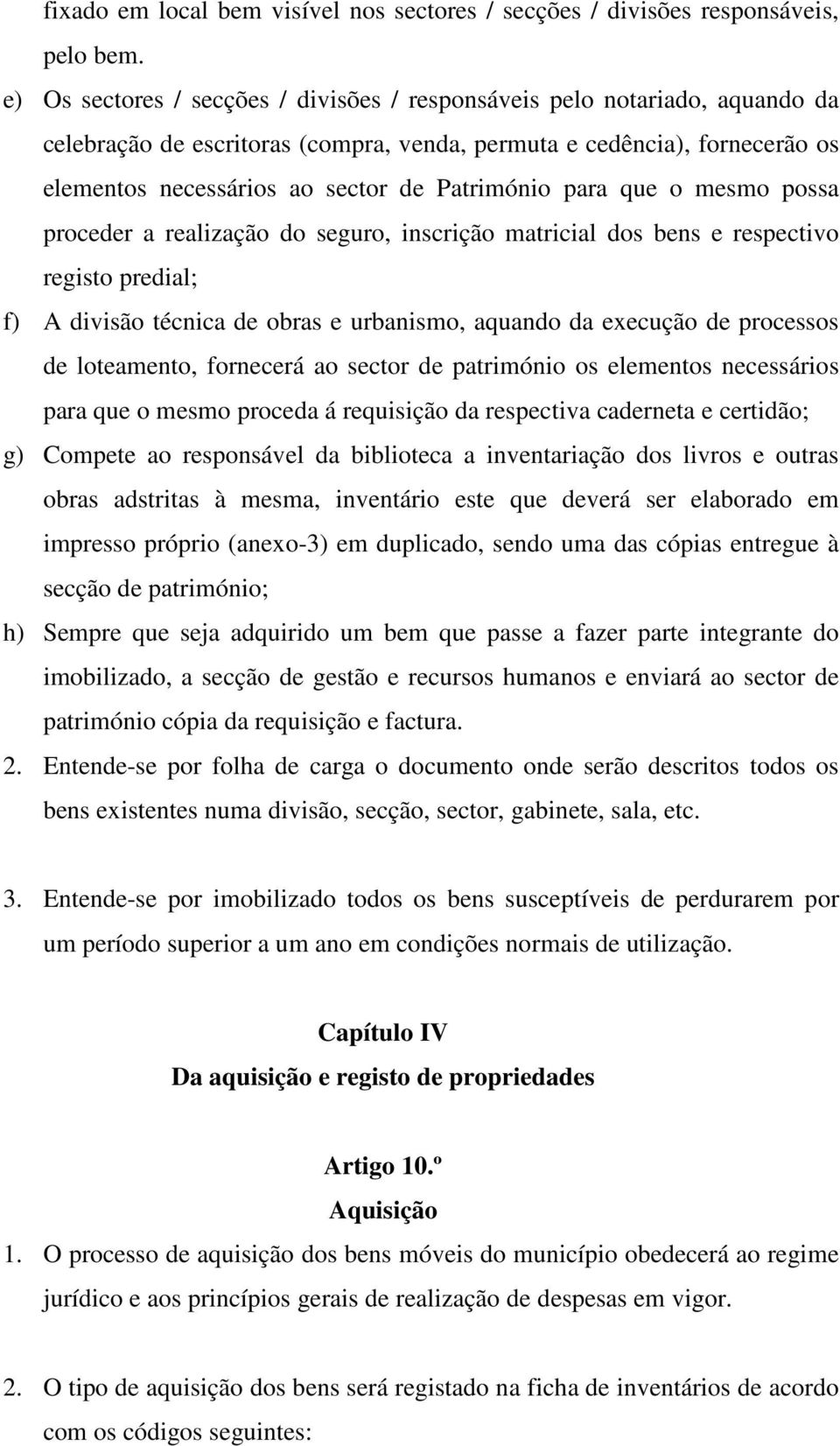 fixado em local bem visível nos sectores / secções / divisões responsáveis, pelo bem.

e) Os sectores / secções / divisões / responsáveis pelo notariado, aquando da celebração de escritoras (compra, venda, permuta e cedência), fornecerão os elementos necessários ao sector de Património para que o mesmo possa proceder a realização do seguro, inscrição matricial dos bens e respectivo registo predial;

f) A divisão técnica de obras e urbanismo, aquando da execução de processos de loteamento, fornecerá ao sector de património os elementos necessários para que o mesmo proceda á requisição da respectiva caderneta e certidão;

g) Compete ao responsável da biblioteca a inventariação dos livros e outras obras adstritas à mesma, inventário este que deverá ser elaborado em impresso próprio (anexo-3) em duplicado, sendo uma das cópias entregue à secção de património;

h) Sempre que seja adquirido um bem que passe a fazer parte integrante do imobilizado, a secção de gestão e recursos humanos e enviará ao sector de património cópia da requisição e factura.

2. Entende-se por folha de carga o documento onde serão descritos todos os bens existentes numa divisão, secção, sector, gabinete, sala, etc.

3. Entende-se por imobilizado todos os bens susceptíveis de perdurarem por um período superior a um ano em condições normais de utilização.

Capítulo IV
Da aquisição e registo de propriedades

Artigo 10.º
Aquisição

1. O processo de aquisição dos bens móveis do município obedecerá ao regime jurídico e aos princípios gerais de realização de despesas em vigor.

2. O tipo de aquisição dos bens será registado na ficha de inventários de acordo com os códigos seguintes: